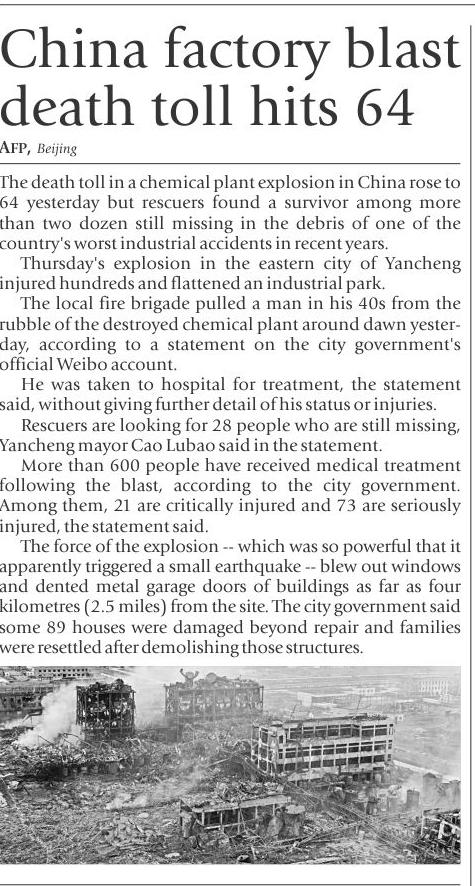 China factory blast death toll hits 64

AFP, Beijing

The death toll in a chemical plant explosion in China rose to 64 yesterday but rescuers found a survivor among more than two dozen still missing in the debris of one of the country's worst industrial accidents in recent years.

Thursday's explosion in the eastern city of Yancheng injured hundreds and flattened an industrial park.

The local fire brigade pulled a man in his 40s from the rubble of the destroyed chemical plant around dawn yesterday, according to a statement on the city government's official Weibo account.

He was taken to hospital for treatment, the statement said, without giving further detail of his status or injuries.

Rescuers are looking for 28 people who are still missing, Yancheng mayor Cao Lubao said in the statement.

More than 600 people have received medical treatment following the blast, according to the city government. Among them, 21 are critically injured and 73 are seriously injured, the statement said.

The force of the explosion -- which was so powerful that it apparently triggered a small earthquake -- blew out windows and dented metal garage doors of buildings as far as four kilometres (2.5 miles) from the site. The city government said some 89 houses were damaged beyond repair and families were resettled after demolishing those structures.